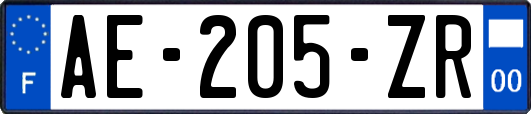 F
AE-205-ZR
00